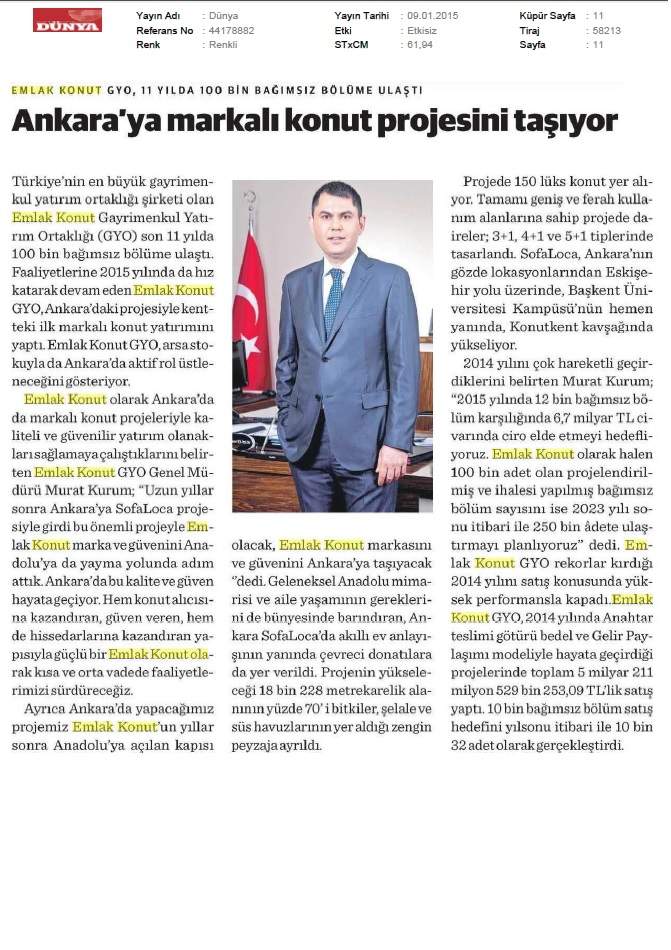 DÜNYA

| Yayın Adı | : Dünya | Yayın Tarihi | : 09.01.2015 | Küpür Sayfa | : 11 |
|---|---|---|---|---|---|
| Referans No | : 44178882 | Etki | : Etkisiz | Tiraj | : 58213 |
| Renk | : Renkli | STxCM | : 61,94 | Sayfa | : 11 |

EMLAK KONUT GYO, 11 YILDA 100 BİN BAĞIMSIZ BÖLÜME ULAŞTI

Ankara'ya markalı konut projesini taşıyor

Türkiye'nin en büyük gayrimenkul yatırım ortaklığı şirketi olan Emlak Konut Gayrimenkul Yatırım Ortaklığı (GYO) son 11 yılda 100 bin bağımsız bölüme ulaştı. Faaliyetlerine 2015 yılında da hız katarak devam eden Emlak Konut GYO, Ankara'daki projesiyle kentteki ilk markalı konut yatırımını yaptı. Emlak Konut GYO, arsa stokuyla da Ankara'da aktif rol üstleneceğini gösteriyor.

Emlak Konut olarak Ankara'da da markalı konut projeleriyle kaliteli ve güvenilir yatırım olanakları sağlamaya çalıştıklarını belirten Emlak Konut GYO Genel Müdürü Murat Kurum; "Uzun yıllar sonra Ankara'ya SofaLoca projesiyle girdi bu önemli projeyle Emlak Konut marka ve güvenini Anadolu'ya da yayma yolunda adım attık. Ankara'da bu kalite ve güven hayata geçiyor. Hem konut alıcısına kazandıran, güven veren, hem de hissedarlarına kazandıran yapısıyla güçlü bir Emlak Konut olarak kısa ve orta vadede faaliyetlerimizi sürdüreceğiz.

Ayrıca Ankara'da yapacağımız projemiz Emlak Konut'un yıllar sonra Anadolu'ya açılan kapısı olacak, Emlak Konut markasını ve güvenini Ankara'ya taşıyacak "dedi. Geleneksel Anadolu mimarisi ve aile yaşamının gereklerini de bünyesinde barındıran, Ankara SofaLoca'da akıllı ev anlayışının yanında çevreci donatılara da yer verildi. Projenin yükseleceği 18 bin 228 metrekarelik alanının yüzde 70' i bitkiler, şelale ve süs havuzlarının yer aldığı zengin peyzaja ayrıldı.

Projede 150 lüks konut yer alıyor. Tamamı geniş ve ferah kullanım alanlarına sahip projede daireler; 3+1, 4+1 ve 5+1 tiplerinde tasarlandı. SofaLoca, Ankara'nın gözde lokasyonlarından Eskişehir yolu üzerinde, Başkent Üniversitesi Kampüsü'nün hemen yanında, Konutkent kavşağında yükseliyor.

2014 yılını çok hareketli geçirdiklerini belirten Murat Kurum; "2015 yılında 12 bin bağımsız bölüm karşılığında 6,7 milyar TL civarında ciro elde etmeyi hedefliyoruz. Emlak Konut olarak halen 100 bin adet olan projelendirilmiş ve ihalesi yapılmış bağımsız bölüm sayısını ise 2023 yılı sonu itibari ile 250 bin âdete ulaştırmayı planlıyoruz" dedi. Emlak Konut GYO rekorlar kırdığı 2014 yılını satış konusunda yüksek performansla kapadı. Emlak Konut GYO, 2014 yılında Anahtar teslimi götürü bedel ve Gelir Paylaşımı modeliyle hayata geçirdiği projelerinde toplam 5 milyar 211 milyon 529 bin 253,09 TL'lik satış yaptı. 10 bin bağımsız bölüm satış hedefini yılsonu itibari ile 10 bin 32 adet olarak gerçekleştirdi.